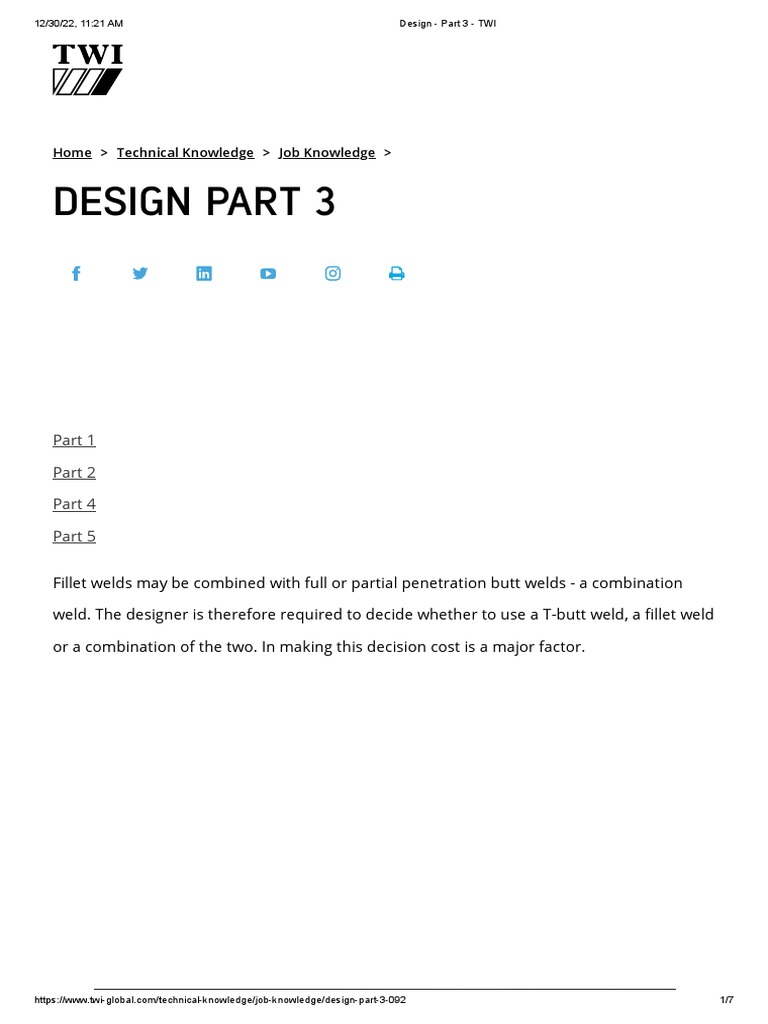 12/30/22, 11:21 AM

Design - Part 3 - TWI

TWI

Home > Technical Knowledge > Job Knowledge >

DESIGN PART 3

Part 1

Part 2

Part 4

Part 5

Fillet welds may be combined with full or partial penetration butt welds - a combination weld. The designer is therefore required to decide whether to use a T-butt weld, a fillet weld or a combination of the two. In making this decision cost is a major factor.

https://www.twi-global.com/technical-knowledge/job-knowledge/design-part-3-092

1/7